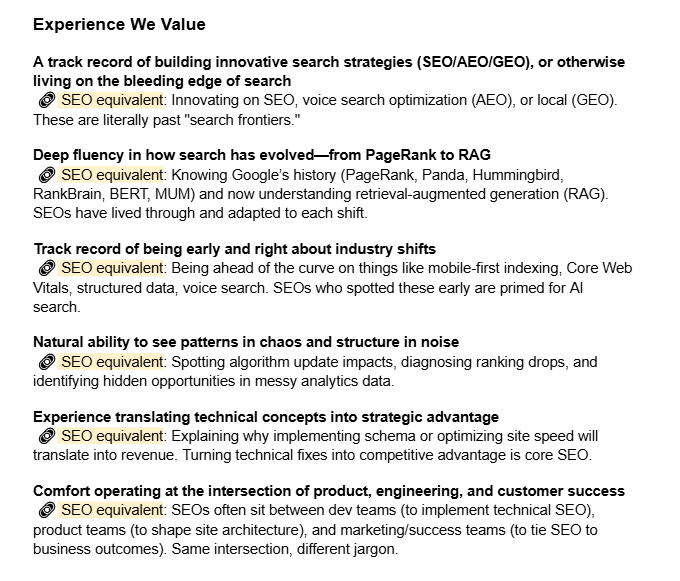 Experience We Value

A track record of building innovative search strategies (SEO/AEO/GEO), or otherwise living on the bleeding edge of search
🔗 SEO equivalent: Innovating on SEO, voice search optimization (AEO), or local (GEO). These are literally past "search frontiers."

Deep fluency in how search has evolved—from PageRank to RAG
🔗 SEO equivalent: Knowing Google's history (PageRank, Panda, Hummingbird, RankBrain, BERT, MUM) and now understanding retrieval-augmented generation (RAG). SEOs have lived through and adapted to each shift.

Track record of being early and right about industry shifts
🔗 SEO equivalent: Being ahead of the curve on things like mobile-first indexing, Core Web Vitals, structured data, voice search. SEOs who spotted these early are primed for AI search.

Natural ability to see patterns in chaos and structure in noise
🔗 SEO equivalent: Spotting algorithm update impacts, diagnosing ranking drops, and identifying hidden opportunities in messy analytics data.

Experience translating technical concepts into strategic advantage
🔗 SEO equivalent: Explaining why implementing schema or optimizing site speed will translate into revenue. Turning technical fixes into competitive advantage is core SEO.

Comfort operating at the intersection of product, engineering, and customer success
🔗 SEO equivalent: SEOs often sit between dev teams (to implement technical SEO), product teams (to shape site architecture), and marketing/success teams (to tie SEO to business outcomes). Same intersection, different jargon.